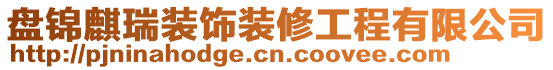 盘锦麒瑞装饰装修工程有限公司
http://pjninahodge.cn.coovee.com